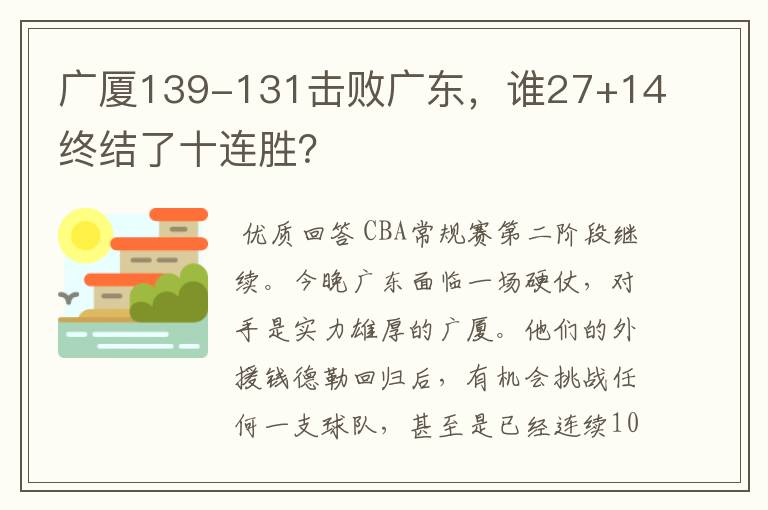 广厦139-131击败广东，谁27+14终结了十连胜?

优质回答 CBA常规赛第二阶段继续。今晚广东面临一场硬仗，对手是实力雄厚的广厦。他们的外援钱德勒回归后，有机会挑战任何一支球队，甚至是已经连续10